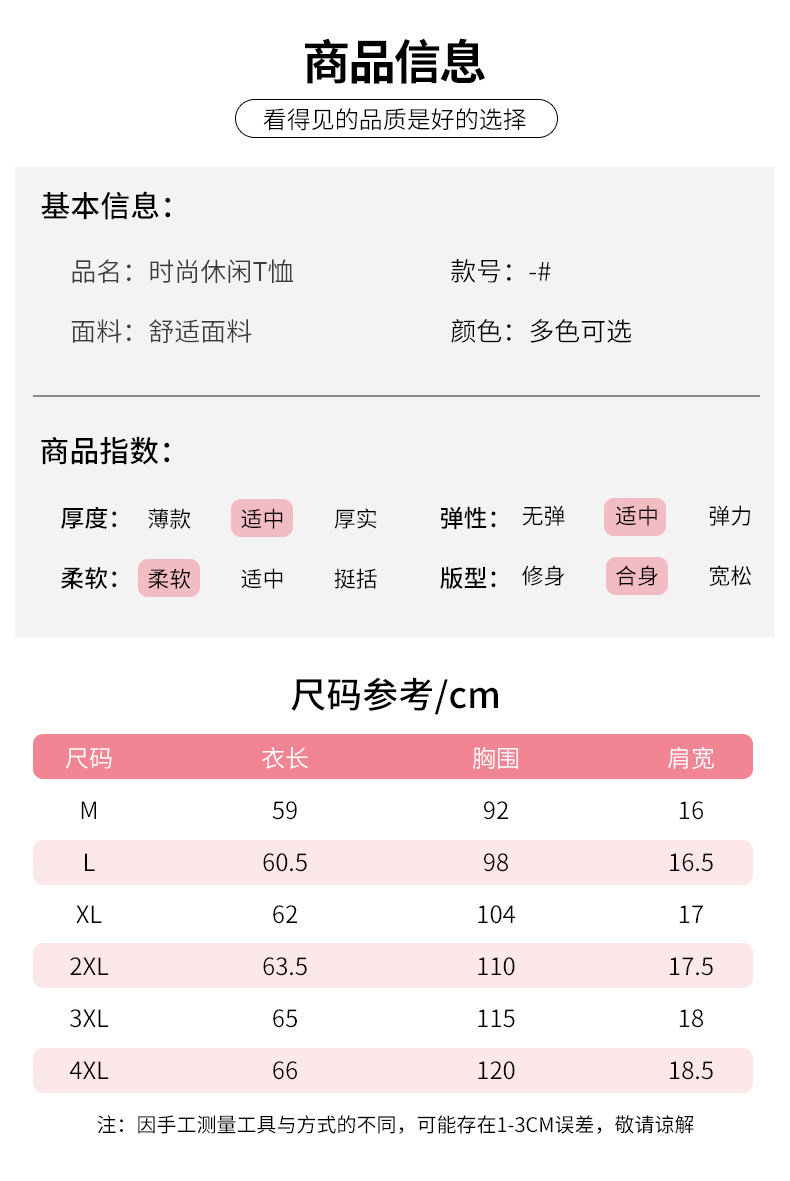 商品信息

看得见的品质是好的选择

基本信息：

品名：时尚休闲T恤
款号：-#
面料：舒适面料
颜色：多色可选

商品指数：

厚度： 薄款 适中 厚实
弹性： 无弹 适中 弹力
柔软： 柔软 适中 挺括
版型： 修身 合身 宽松

尺码参考/cm

| 尺码 | 衣长 | 胸围 | 肩宽 |
|---|---|---|---|
| M | 59 | 92 | 16 |
| L | 60.5 | 98 | 16.5 |
| XL | 62 | 104 | 17 |
| 2XL | 63.5 | 110 | 17.5 |
| 3XL | 65 | 115 | 18 |
| 4XL | 66 | 120 | 18.5 |

注：因手工测量工具与方式的不同，可能存在1-3CM误差，敬请谅解